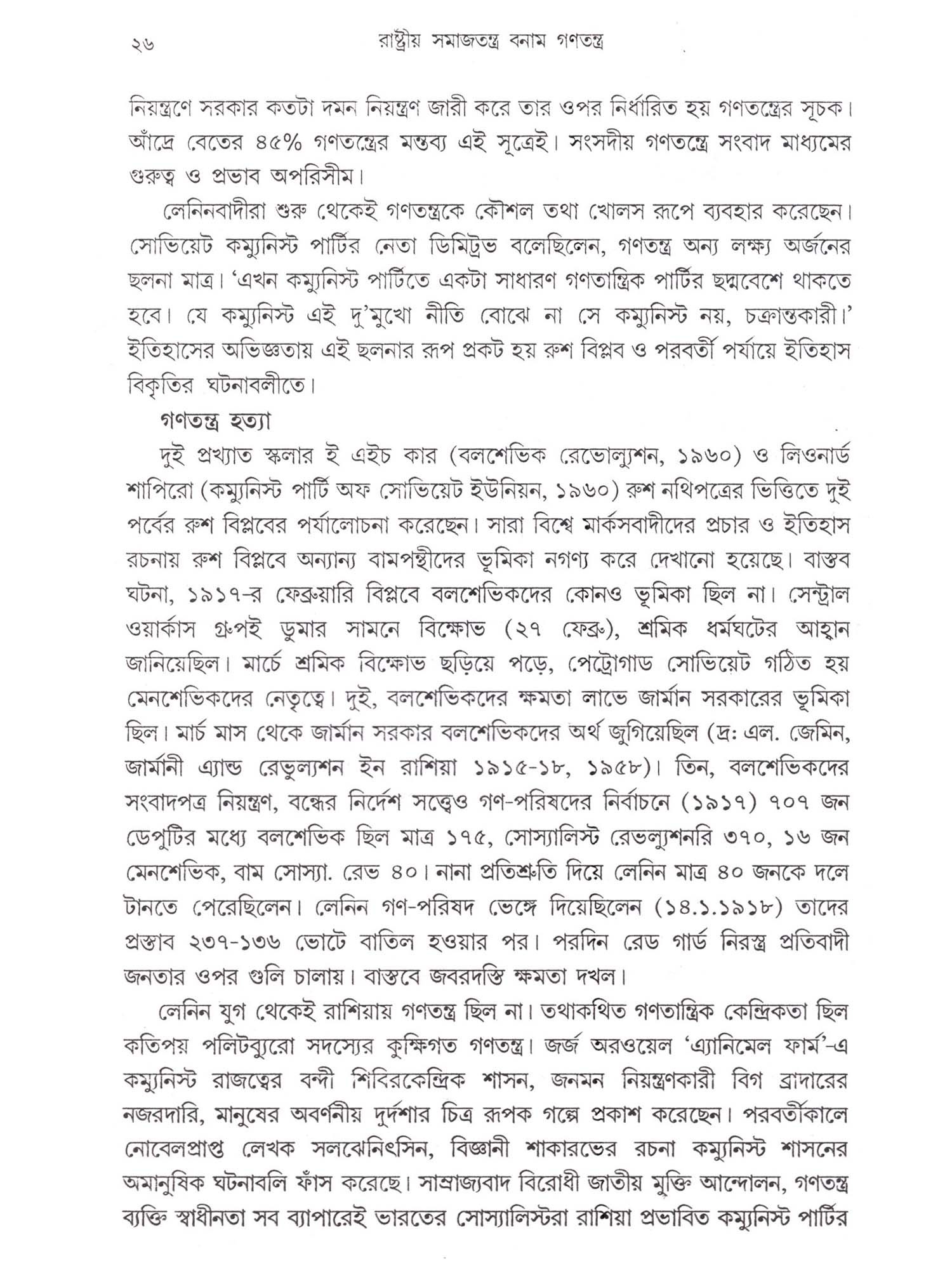 ২৬ রাষ্ট্রীয় সমাজতন্ত্র বনাম গণতন্ত্র

নিয়ন্ত্রণে সরকার কতটা দমন নিয়ন্ত্রণ জারী করে তার ওপর নির্ধারিত হয় গণতন্ত্রের সূচক। আঁদ্রে বেতের ৪৫% গণতন্ত্রের মন্তব্য এই সূত্রেই। সংসদীয় গণতন্ত্রে সংবাদ মাধ্যমের গুরুত্ব ও প্রভাব অপরিসীম।

লেনিনবাদীরা শুরু থেকেই গণতন্ত্রকে কৌশল তথা খোলস রূপে ব্যবহার করেছেন। সোভিয়েট কম্যুনিস্ট পার্টির নেতা ডিমিট্রভ বলেছিলেন, গণতন্ত্র অন্য লক্ষ্য অর্জনের ছলনা মাত্র। 'এখন কম্যুনিস্ট পার্টিতে একটা সাধারণ গণতান্ত্রিক পার্টির ছদ্মবেশে থাকতে হবে। যে কম্যুনিস্ট এই দু'মুখো নীতি বোঝে না সে কম্যুনিস্ট নয়, চক্রান্তকারী।' ইতিহাসের অভিজ্ঞতায় এই ছলনার রূপ প্রকট হয় রুশ বিপ্লব ও পরবর্তী পর্যায়ে ইতিহাস বিকৃতির ঘটনাবলীতে।

গণতন্ত্র হত্যা

দুই প্রখ্যাত স্কলার ই এইচ কার (বলশেভিক রেভোল্যুশন, ১৯৬০) ও লিওনার্ড শাপিরো (কম্যুনিস্ট পার্টি অফ সোভিয়েট ইউনিয়ন, ১৯৬০) রুশ নথিপত্রের ভিত্তিতে দুই পর্বের রুশ বিপ্লবের পর্যালোচনা করেছেন। সারা বিশ্বে মার্কসবাদীদের প্রচার ও ইতিহাস রচনায় রুশ বিপ্লবে অন্যান্য বামপন্থীদের ভূমিকা নগণ্য করে দেখানো হয়েছে। বাস্তব ঘটনা, ১৯১৭-র ফেব্রুয়ারি বিপ্লবে বলশেভিকদের কোনও ভূমিকা ছিল না। সেন্ট্রাল ওয়ার্কাস গ্রুপই ডুমার সামনে বিক্ষোভ (২৭ ফেব্রু), শ্রমিক ধর্মঘটের আহ্বান জানিয়েছিল। মার্চে শ্রমিক বিক্ষোভ ছড়িয়ে পড়ে, পেট্রোগাড সোভিয়েট গঠিত হয় মেনশেভিকদের নেতৃত্বে। দুই, বলশেভিকদের ক্ষমতা লাভে জার্মান সরকারের ভূমিকা ছিল। মার্চ মাস থেকে জার্মান সরকার বলশেভিকদের অর্থ জুগিয়েছিল (দ্রঃ এল. জেমিন, জার্মানী এ্যান্ড রেভুল্যশন ইন রাশিয়া ১৯১৫-১৮, ১৯৫৮)। তিন, বলশেভিকদের সংবাদপত্র নিয়ন্ত্রণ, বন্ধের নির্দেশ সত্ত্বেও গণ-পরিষদের নির্বাচনে (১৯১৭) ৭০৭ জন ডেপুটির মধ্যে বলশেভিক ছিল মাত্র ১৭৫, সোস্যালিস্ট রেভল্যুশনরি ৩৭০, ১৬ জন মেনশেভিক, বাম সোস্যা. রেভ ৪০। নানা প্রতিশ্রুতি দিয়ে লেনিন মাত্র ৪০ জনকে দলে টানতে পেরেছিলেন। লেনিন গণ-পরিষদ ভেঙ্গে দিয়েছিলেন (১৪.১.১৯১৮) তাদের প্রস্তাব ২৩৭-১৩৬ ভোটে বাতিল হওয়ার পর। পরদিন রেড গার্ড নিরস্ত্র প্রতিবাদী জনতার ওপর গুলি চালায়। বাস্তবে জবরদস্তি ক্ষমতা দখল।

লেনিন যুগ থেকেই রাশিয়ায় গণতন্ত্র ছিল না। তথাকথিত গণতান্ত্রিক কেন্দ্রিকতা ছিল কতিপয় পলিটব্যুরো সদস্যের কুক্ষিগত গণতন্ত্র। জর্জ অরওয়েল 'এ্যানিমেল ফার্ম'-এ কম্যুনিস্ট রাজত্বের বন্দী শিবিরকেন্দ্রিক শাসন, জনমন নিয়ন্ত্রণকারী বিগ ব্রাদারের নজরদারি, মানুষের অবর্ণনীয় দুর্দশার চিত্র রূপক গল্পে প্রকাশ করেছেন। পরবর্তীকালে নোবেলপ্রাপ্ত লেখক সলঝেনিৎসিন, বিজ্ঞানী শাকারভের রচনা কম্যুনিস্ট শাসনের অমানুষিক ঘটনাবলি ফাঁস করেছে। সাম্রাজ্যবাদ বিরোধী জাতীয় মুক্তি আন্দোলন, গণতন্ত্র ব্যক্তি স্বাধীনতা সব ব্যাপারেই ভারতের সোস্যালিস্টরা রাশিয়া প্রভাবিত কম্যুনিস্ট পার্টির